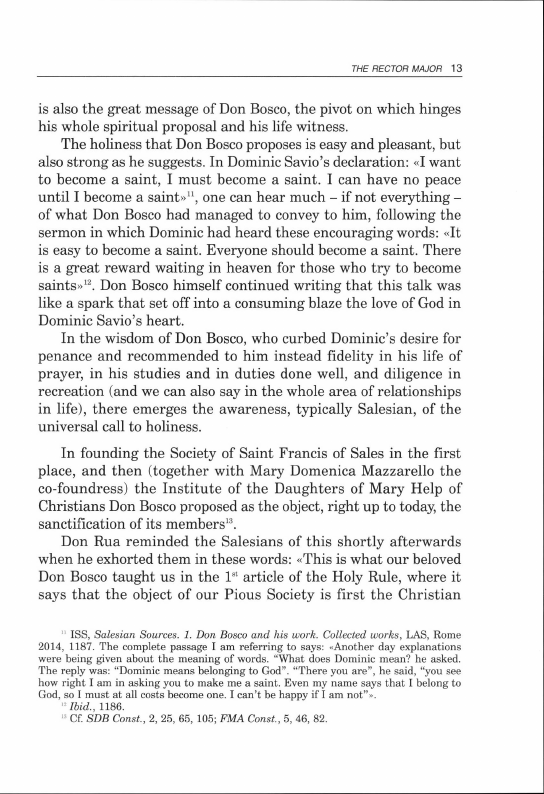 THE RECTOR MAJOR 13

is also the great message of Don Bosco, the pivot on which hinges his whole spiritual proposal and his life witness.

The holiness that Don Bosco proposes is easy and pleasant, but also strong as he suggests. In Dominic Savio's declaration: «I want to become a saint, I must become a saint. I can have no peace until I become a saint»$^{11}$, one can hear much – if not everything – of what Don Bosco had managed to convey to him, following the sermon in which Dominic had heard these encouraging words: «It is easy to become a saint. Everyone should become a saint. There is a great reward waiting in heaven for those who try to become saints»$^{12}$. Don Bosco himself continued writing that this talk was like a spark that set off into a consuming blaze the love of God in Dominic Savio's heart.

In the wisdom of Don Bosco, who curbed Dominic's desire for penance and recommended to him instead fidelity in his life of prayer, in his studies and in duties done well, and diligence in recreation (and we can also say in the whole area of relationships in life), there emerges the awareness, typically Salesian, of the universal call to holiness.

In founding the Society of Saint Francis of Sales in the first place, and then (together with Mary Domenica Mazzarello the co-foundress) the Institute of the Daughters of Mary Help of Christians Don Bosco proposed as the object, right up to today, the sanctification of its members$^{13}$.

Don Rua reminded the Salesians of this shortly afterwards when he exhorted them in these words: «This is what our beloved Don Bosco taught us in the 1$^{st}$ article of the Holy Rule, where it says that the object of our Pious Society is first the Christian

$^{11}$ ISS, Salesian Sources. 1. Don Bosco and his work. Collected works, LAS, Rome 2014, 1187. The complete passage I am referring to says: «Another day explanations were being given about the meaning of words. "What does Dominic mean? he asked. The reply was: "Dominic means belonging to God". "There you are", he said, "you see how right I am in asking you to make me a saint. Even my name says that I belong to God, so I must at all costs become one. I can't be happy if I am not"».
$^{12}$ Ibid., 1186.
$^{13}$ Cf. SDB Const., 2, 25, 65, 105; FMA Const., 5, 46, 82.